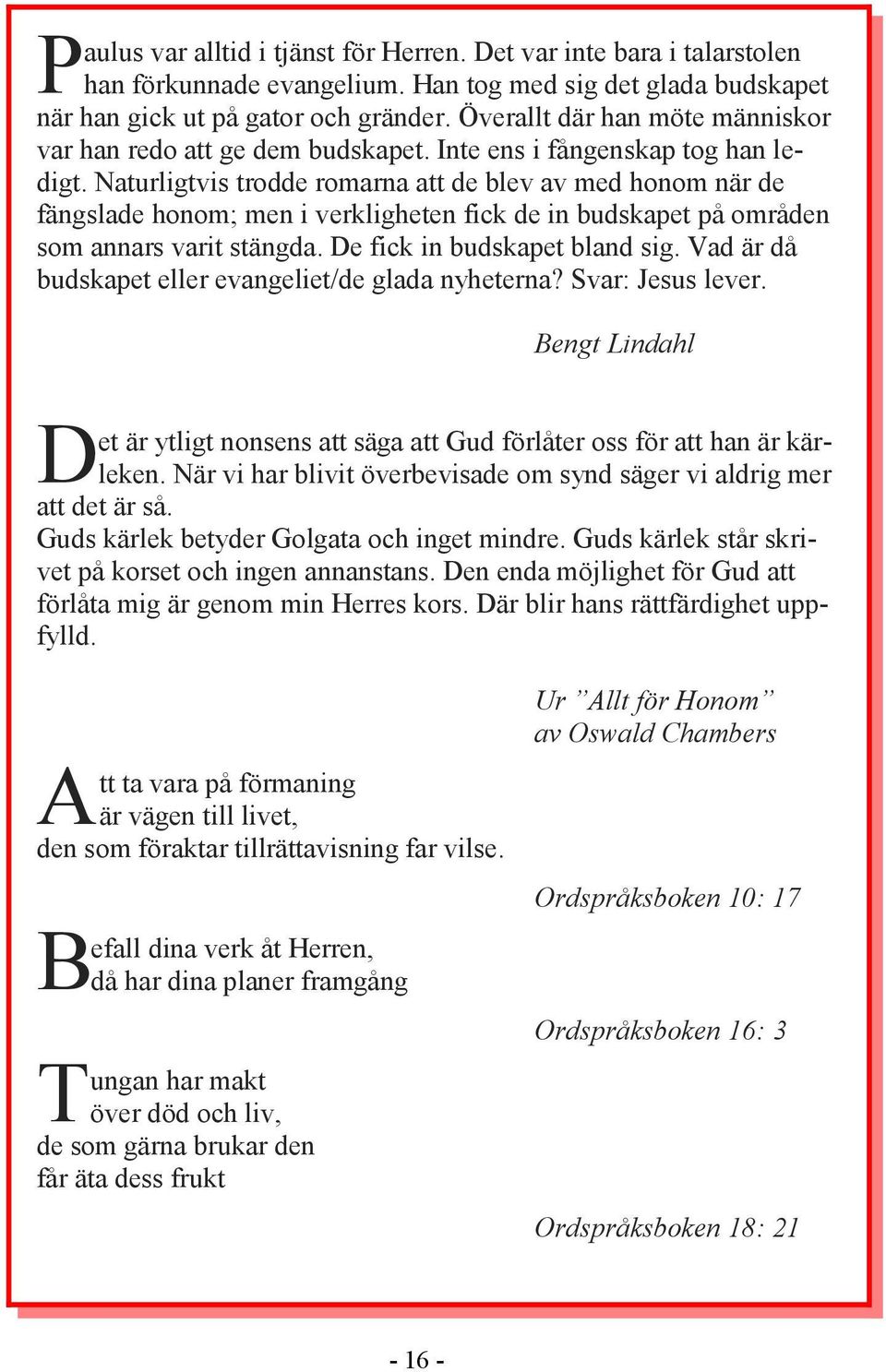 Paulus var alltid i tjänst för Herren. Det var inte bara i talarstolen han förkunnade evangelium. Han tog med sig det glada budskapet när han gick ut på gator och gränder. Överallt där han möte människor var han redo att ge dem budskapet. Inte ens i fångenskap tog han ledigt. Naturligtvis trodde romarna att de blev av med honom när de fängslade honom; men i verkligheten fick de in budskapet på områden som annars varit stängda. De fick in budskapet bland sig. Vad är då budskapet eller evangeliet/de glada nyheterna? Svar: Jesus lever.

Bengt Lindahl

Det är ytligt nonsens att säga att Gud förlåter oss för att han är kärleken. När vi har blivit överbevisade om synd säger vi aldrig mer att det är så.
Guds kärlek betyder Golgata och inget mindre. Guds kärlek står skrivet på korset och ingen annanstans. Den enda möjlighet för Gud att förlåta mig är genom min Herres kors. Där blir hans rättfärdighet uppfylld.

Ur ”Allt för Honom”
av Oswald Chambers

Att ta vara på förmaning
är vägen till livet,
den som föraktar tillrättavisning far vilse.

Ordspråksboken 10: 17

Befall dina verk åt Herren,
då har dina planer framgång

Ordspråksboken 16: 3

Tungan har makt
över död och liv,
de som gärna brukar den
får äta dess frukt

Ordspråksboken 18: 21

- 16 -